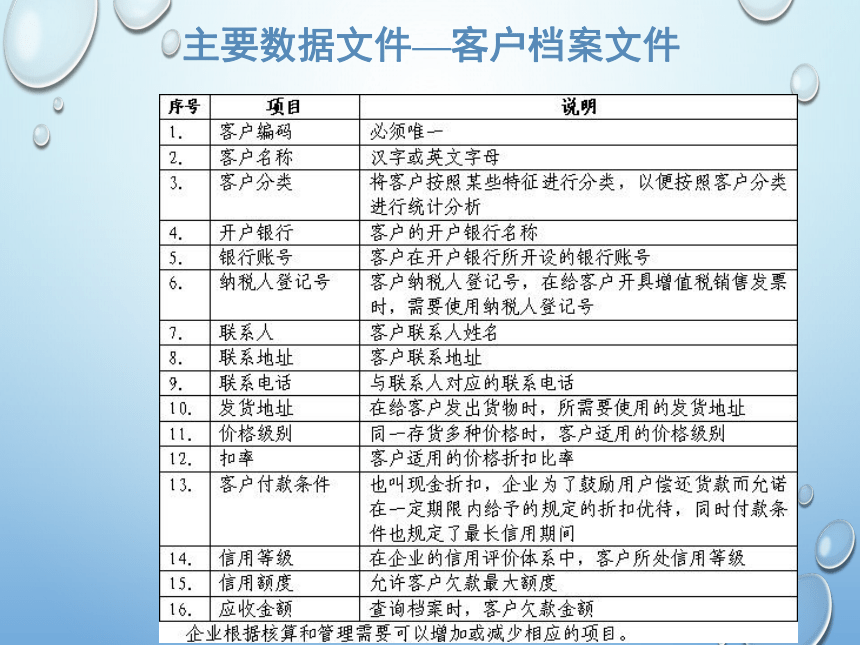 主要数据文件—客户档案文件

| 序号 | 项目 | 说明 |
|---|---|---|
| 1. | 客户编码 | 必须唯一 |
| 2. | 客户名称 | 汉字或英文字母 |
| 3. | 客户分类 | 将客户按照某些特征进行分类，以便按照客户分类进行统计分析 |
| 4. | 开户银行 | 客户的开户银行名称 |
| 5. | 银行账号 | 客户在开户银行所开设的银行账号 |
| 6. | 纳税人登记号 | 客户纳税人登记号，在给客户开具增值税销售发票时，需要使用纳税人登记号 |
| 7. | 联系人 | 客户联系人姓名 |
| 8. | 联系地址 | 客户联系地址 |
| 9. | 联系电话 | 与联系人对应的联系电话 |
| 10. | 发货地址 | 在给客户发出货物时，所需要使用的发货地址 |
| 11. | 价格级别 | 同一存货多种价格时，客户适用的价格级别 |
| 12. | 扣率 | 客户适用的价格折扣比率 |
| 13. | 客户付款条件 | 也叫现金折扣，企业为了鼓励用户偿还货款而允诺在一定期限内给予的规定的折扣优待，同时付款条件也规定了最长信用期间 |
| 14. | 信用等级 | 在企业的信用评价体系中，客户所处信用等级 |
| 15. | 信用额度 | 允许客户欠款最大额度 |
| 16. | 应收金额 | 查询档案时，客户欠款金额 |

企业根据核算和管理需要可以增加或减少相应的项目。